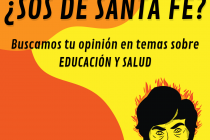 ¿SOS DE SANTA FE?

Buscamos tu opinión en temas sobre EDUCACIÓN Y SALUD